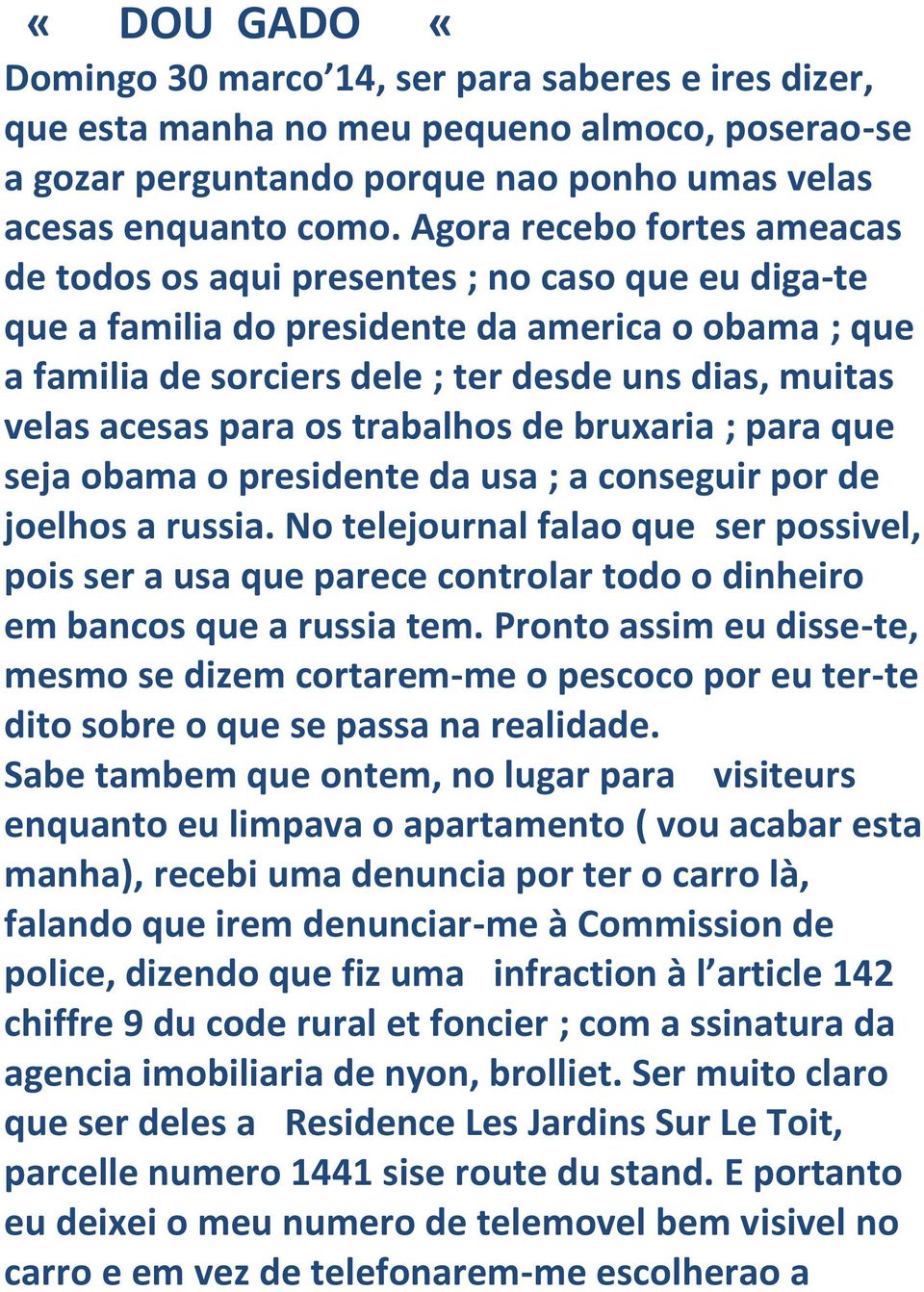 « DOU GADO «

Domingo 30 marco’14, ser para saberes e ires dizer, que esta manha no meu pequeno almoco, poserao-se a gozar perguntando porque nao ponho umas velas acesas enquanto como. Agora recebo fortes ameacas de todos os aqui presentes ; no caso que eu diga-te que a familia do presidente da america o obama ; que a familia de sorciers dele ; ter desde uns dias, muitas velas acesas para os trabalhos de bruxaria ; para que seja obama o presidente da usa ; a conseguir por de joelhos a russia. No telejournal falao que ser possivel, pois ser a usa que parece controlar todo o dinheiro em bancos que a russia tem. Pronto assim eu disse-te, mesmo se dizem cortarem-me o pescoco por eu ter-te dito sobre o que se passa na realidade.
Sabe tambem que ontem, no lugar para visiteurs enquanto eu limpava o apartamento ( vou acabar esta manha), recebi uma denuncia por ter o carro là, falando que irem denunciar-me à Commission de police, dizendo que fiz uma infraction à l’article 142 chiffre 9 du code rural et foncier ; com a ssinatura da agencia imobiliaria de nyon, brolliet. Ser muito claro que ser deles a Residence Les Jardins Sur Le Toit, parcelle numero 1441 sise route du stand. E portanto eu deixei o meu numero de telemovel bem visivel no carro e em vez de telefonarem-me escolherao a